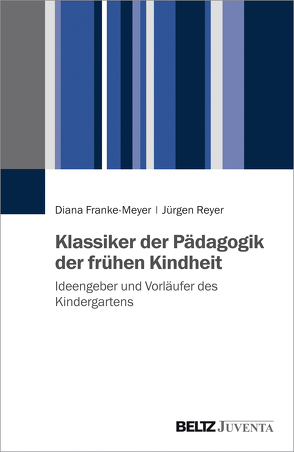 Diana Franke-Meyer | Jürgen Reyer

Klassiker der Pädagogik der frühen Kindheit

Ideengeber und Vorläufer des Kindergartens

BELTZ JUVENTA